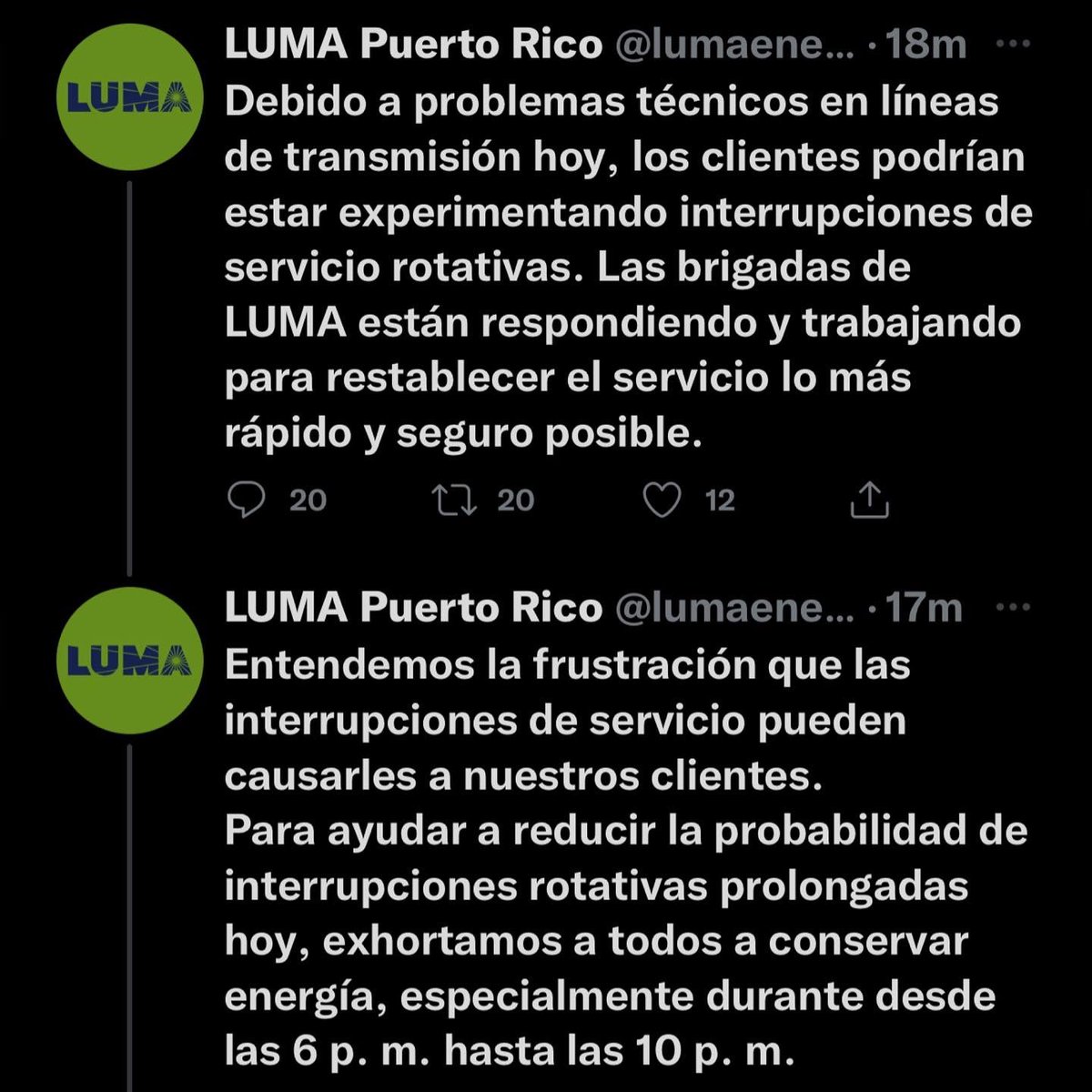 LUMA

LUMA Puerto Rico @lumaene... · 18m ···

Debido a problemas técnicos en líneas de transmisión hoy, los clientes podrían estar experimentando interrupciones de servicio rotativas. Las brigadas de LUMA están respondiendo y trabajando para restablecer el servicio lo más rápido y seguro posible.

20 20 12

LUMA

LUMA Puerto Rico @lumaene... · 17m ···

Entendemos la frustración que las interrupciones de servicio pueden causarles a nuestros clientes.
Para ayudar a reducir la probabilidad de interrupciones rotativas prolongadas hoy, exhortamos a todos a conservar energía, especialmente durante desde las 6 p. m. hasta las 10 p. m.